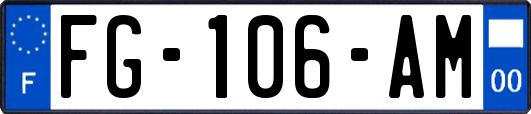 F
FG-106-AM
00